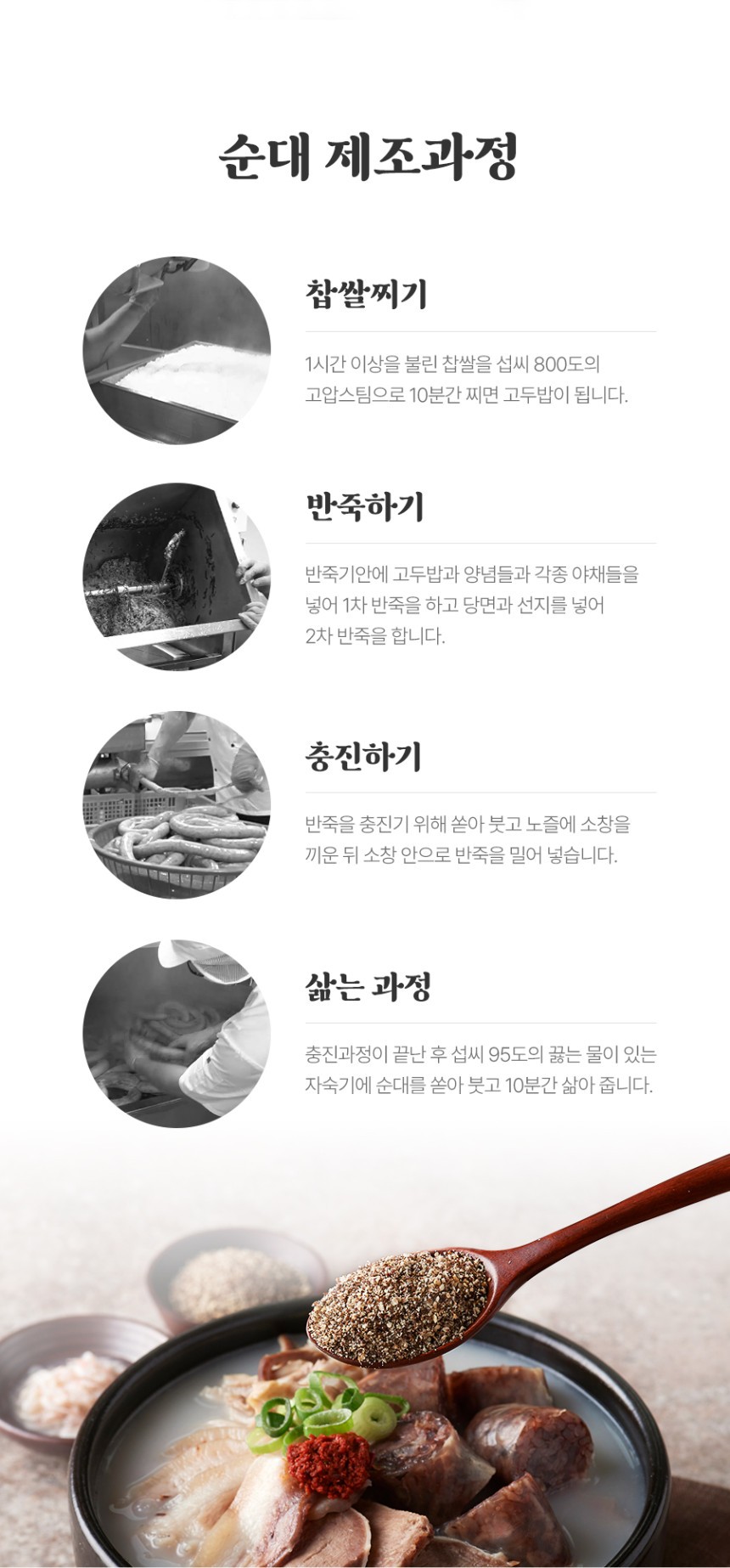 순대 제조과정

찹쌀찌기

1시간 이상을 불린 찹쌀을 섭씨 800도의 고압스팀으로 10분간 찌면 고두밥이 됩니다.

반죽하기

반죽기안에 고두밥과 양념들과 각종 야채들을 넣어 1차 반죽을 하고 당면과 선지를 넣어 2차 반죽을 합니다.

충진하기

반죽을 충진기 위해 쏟아 붓고 노즐에 소창을 끼운 뒤 소창 안으로 반죽을 밀어 넣습니다.

삶는 과정

충진과정이 끝난 후 섭씨 95도의 끓는 물이 있는 자숙기에 순대를 쏟아 붓고 10분간 삶아 줍니다.